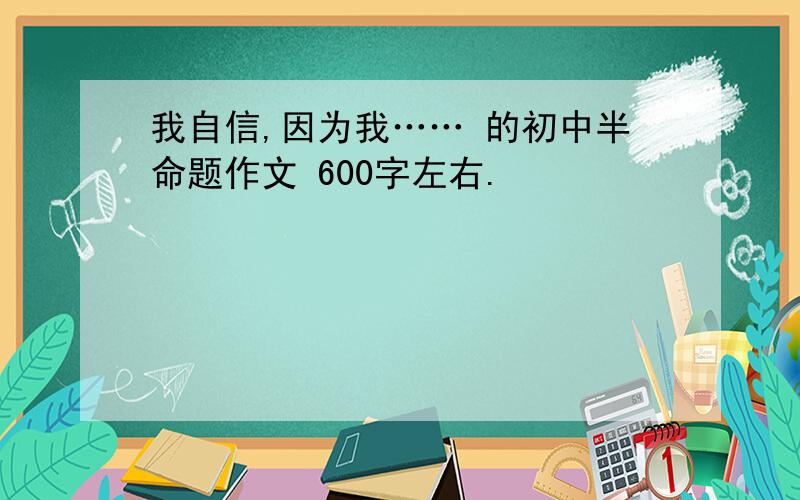 我自信,因为我…… 的初中半命题作文 600字左右.